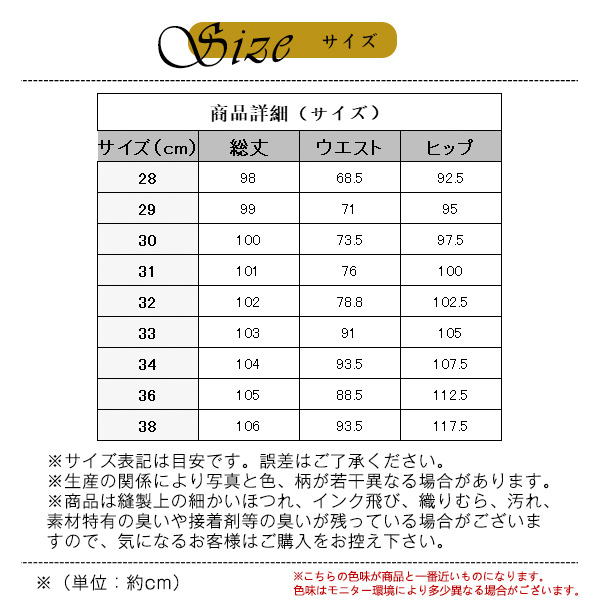 Size サイズ

商品詳細（サイズ）

| サイズ（cm） | 総丈 | ウエスト | ヒップ |
|---|---|---|---|
| 28 | 98 | 68.5 | 92.5 |
| 29 | 99 | 71 | 95 |
| 30 | 100 | 73.5 | 97.5 |
| 31 | 101 | 76 | 100 |
| 32 | 102 | 78.8 | 102.5 |
| 33 | 103 | 91 | 105 |
| 34 | 104 | 93.5 | 107.5 |
| 36 | 105 | 88.5 | 112.5 |
| 38 | 106 | 93.5 | 117.5 |

※サイズ表記は目安です。誤差はご了承ください。
※生産の関係により写真と色、柄が若干異なる場合があります。
※商品は縫製上の細かいほつれ、インク飛び、織りむら、汚れ、素材特有の臭いや接着剤等の臭いが残っている場合がございますので、気になるお客様はご購入をお控え下さい。

※（単位：約cm）

※こちらの色味が商品と一番近いものになります。
色味はモニター環境により多少異なる場合がございます。